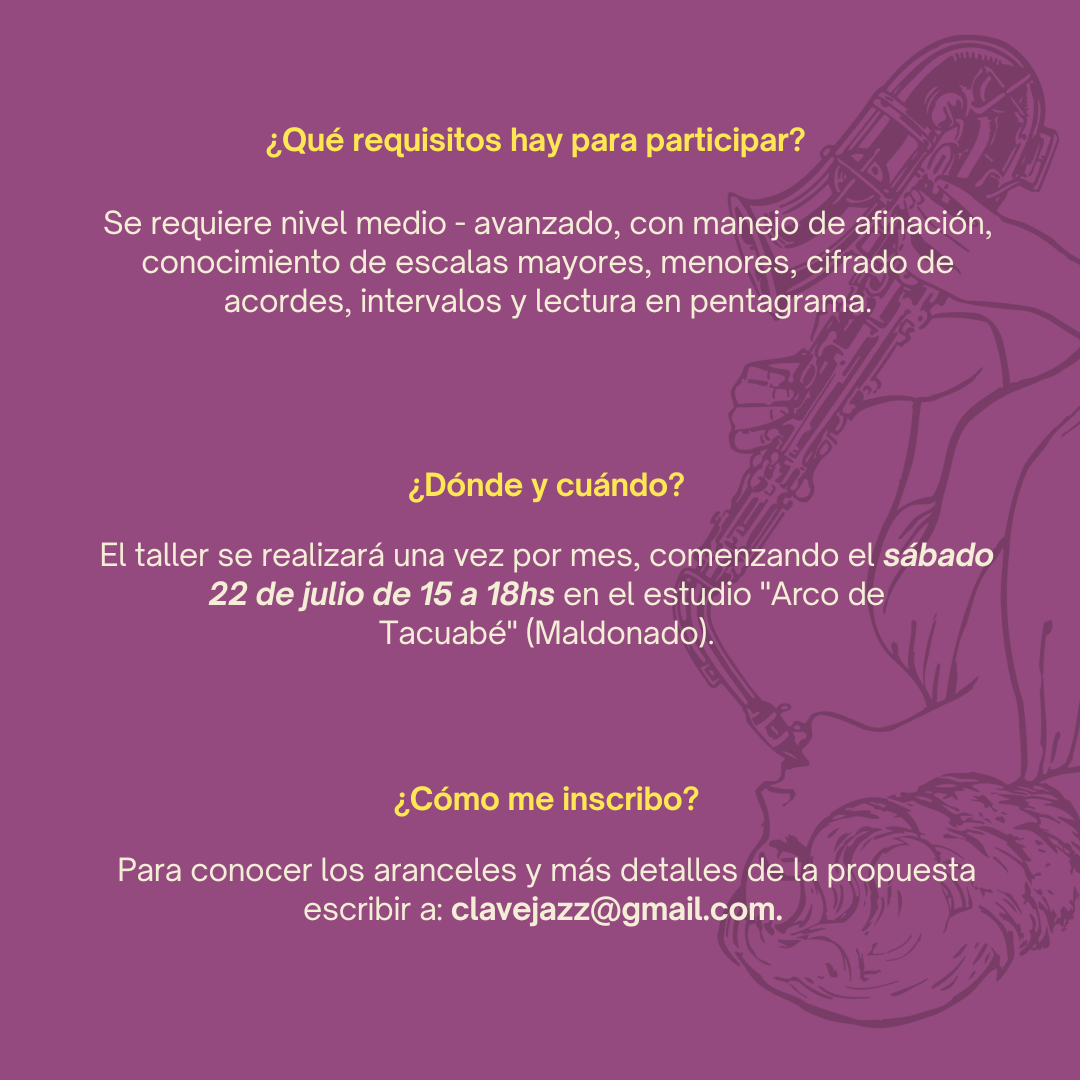 ¿Qué requisitos hay para participar?

Se requiere nivel medio - avanzado, con manejo de afinación, conocimiento de escalas mayores, menores, cifrado de acordes, intervalos y lectura en pentagrama.

¿Dónde y cuándo?

El taller se realizará una vez por mes, comenzando el sábado 22 de julio de 15 a 18hs en el estudio "Arco de Tacuabé" (Maldonado).

¿Cómo me inscribo?

Para conocer los aranceles y más detalles de la propuesta escribir a: clavejazz@gmail.com.